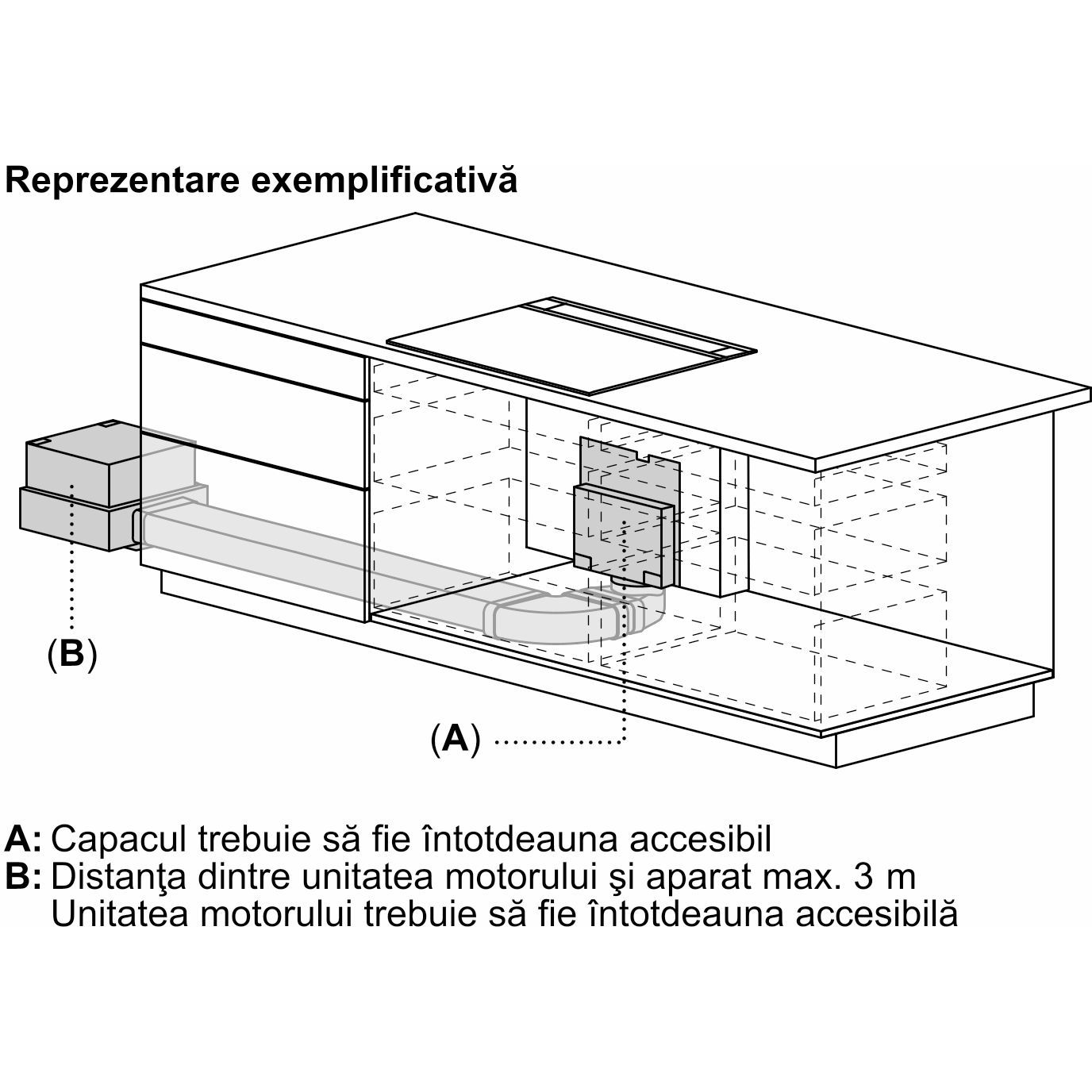 Reprezentare exemplificativă

(B)

(A)

A: Capacul trebuie să fie întotdeauna accesibil
B: Distanţa dintre unitatea motorului şi aparat max. 3 m
Unitatea motorului trebuie să fie întotdeauna accesibilă